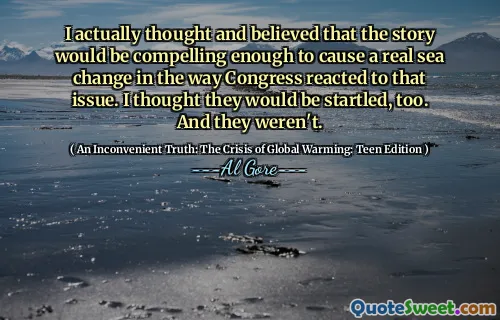 I actually thought and believed that the story would be compelling enough to cause a real sea change in the way Congress reacted to that issue. I thought they would be startled, too. And they weren't.

( An Inconvenient Truth: The Crisis of Global Warming: Teen Edition )

Al Gore

QuoteSweet.com